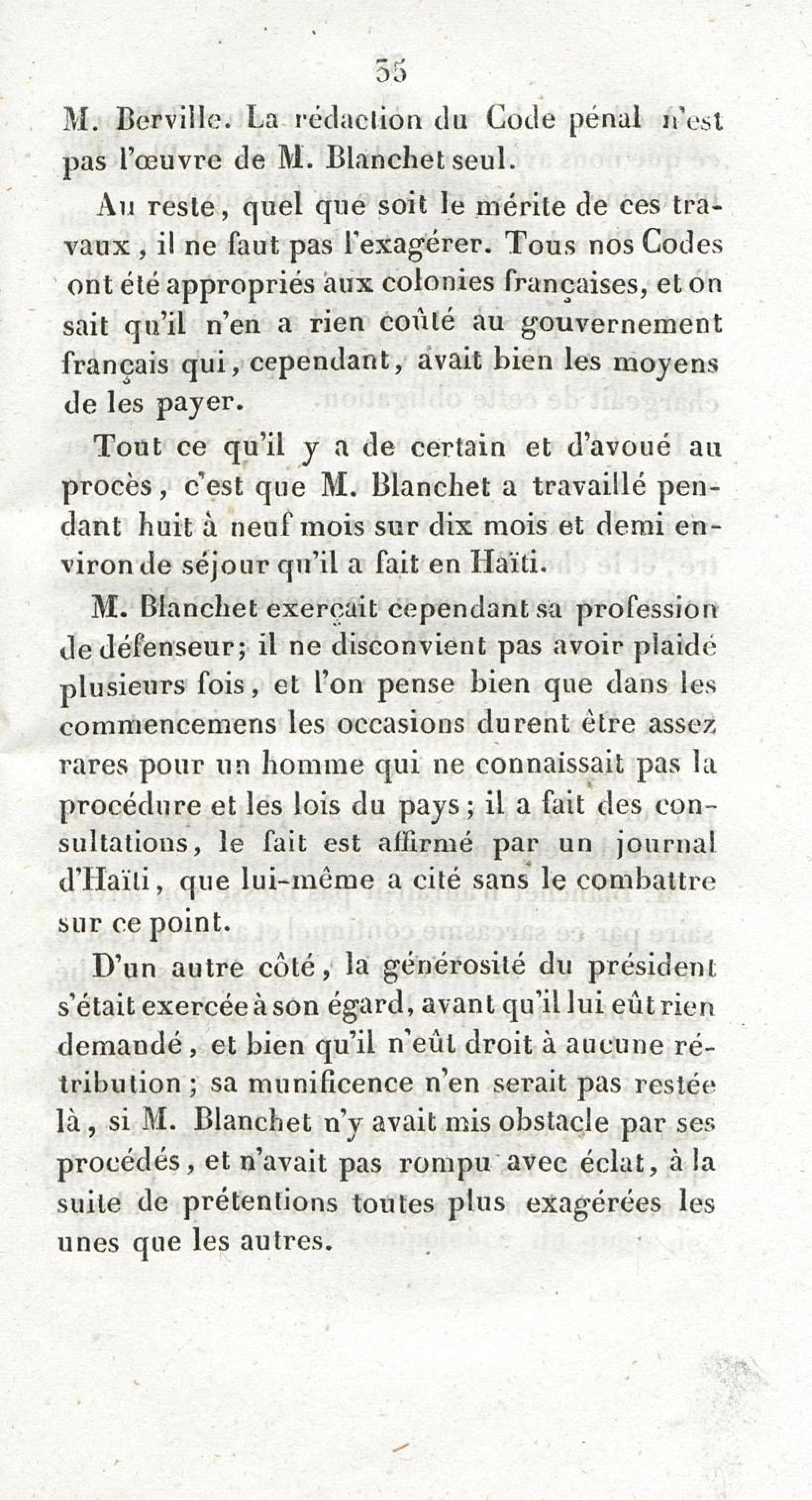 35

M. Berville. La rédaction du Code pénal n'est pas l'œuvre de M. Blanchet seul.

Au reste, quel que soit le mérite de ces travaux, il ne faut pas l'exagérer. Tous nos Codes ont été appropriés aux colonies françaises, et on sait qu'il n'en a rien coûté au gouvernement français qui, cependant, avait bien les moyens de les payer.

Tout ce qu'il y a de certain et d'avoué au procès, c'est que M. Blanchet a travaillé pendant huit à neuf mois sur dix mois et demi environ de séjour qu'il a fait en Haïti.

M. Blanchet exerçait cependant sa profession de défenseur; il ne disconvient pas avoir plaidé plusieurs fois, et l'on pense bien que dans les commencemens les occasions durent être assez rares pour un homme qui ne connaissait pas la procédure et les lois du pays; il a fait des consultations, le fait est affirmé par un journal d'Haïti, que lui-même a cité sans le combattre sur ce point.

D'un autre côté, la générosité du président s'était exercée à son égard, avant qu'il lui eût rien demandé, et bien qu'il n'eût droit à aucune rétribution; sa munificence n'en serait pas restée là, si M. Blanchet n'y avait mis obstacle par ses procédés, et n'avait pas rompu avec éclat, à la suite de prétentions toutes plus exagérées les unes que les autres.